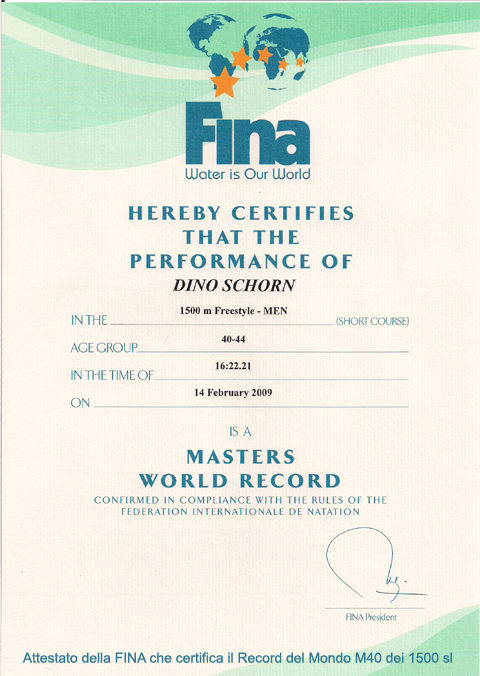 Fina
Water is Our World

HEREBY CERTIFIES THAT THE PERFORMANCE OF

DINO SCHORN

IN THE 1500 m Freestyle - MEN (SHORT COURSE)

AGE GROUP 40-44

IN THE TIME OF 16:22.21

ON 14 February 2009

IS A

MASTERS WORLD RECORD

CONFIRMED IN COMPLIANCE WITH THE RULES OF THE FEDERATION INTERNATIONALE DE NATATION

FINA President

Attestato della FINA che certifica il Record del Mondo M40 dei 1500 sl